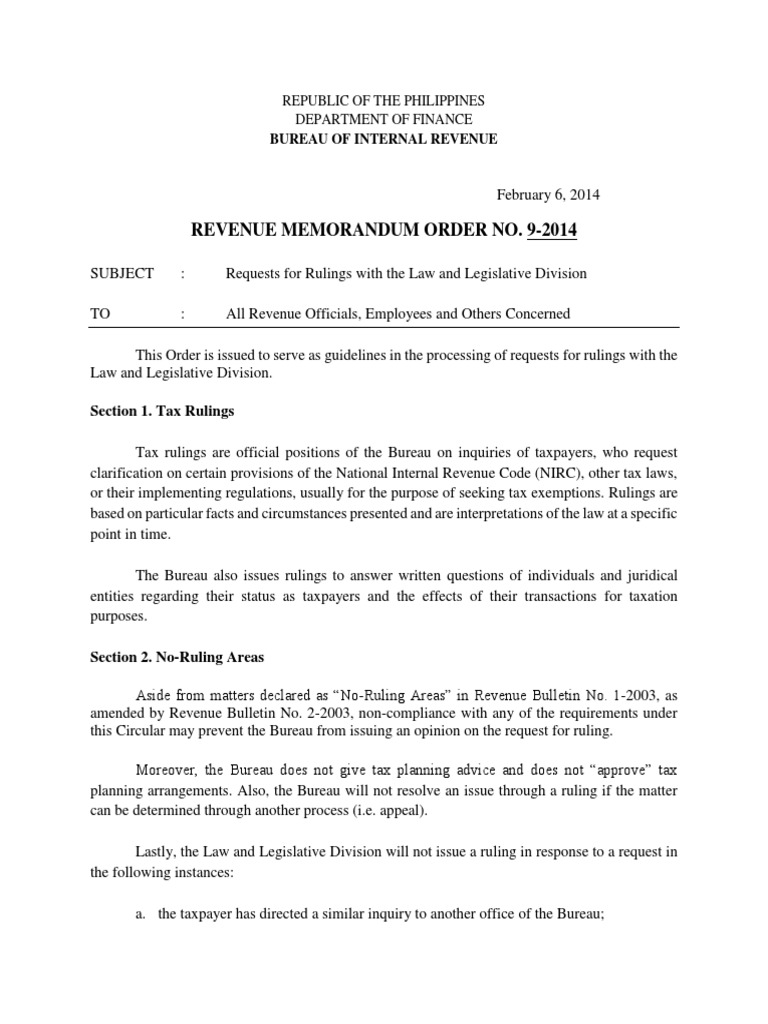 REPUBLIC OF THE PHILIPPINES
DEPARTMENT OF FINANCE
BUREAU OF INTERNAL REVENUE

February 6, 2014

REVENUE MEMORANDUM ORDER NO. 9-2014

SUBJECT : Requests for Rulings with the Law and Legislative Division

TO : All Revenue Officials, Employees and Others Concerned

This Order is issued to serve as guidelines in the processing of requests for rulings with the Law and Legislative Division.

Section 1. Tax Rulings

Tax rulings are official positions of the Bureau on inquiries of taxpayers, who request clarification on certain provisions of the National Internal Revenue Code (NIRC), other tax laws, or their implementing regulations, usually for the purpose of seeking tax exemptions. Rulings are based on particular facts and circumstances presented and are interpretations of the law at a specific point in time.

The Bureau also issues rulings to answer written questions of individuals and juridical entities regarding their status as taxpayers and the effects of their transactions for taxation purposes.

Section 2. No-Ruling Areas

Aside from matters declared as "No-Ruling Areas" in Revenue Bulletin No. 1-2003, as amended by Revenue Bulletin No. 2-2003, non-compliance with any of the requirements under this Circular may prevent the Bureau from issuing an opinion on the request for ruling.

Moreover, the Bureau does not give tax planning advice and does not "approve" tax planning arrangements. Also, the Bureau will not resolve an issue through a ruling if the matter can be determined through another process (i.e. appeal).

Lastly, the Law and Legislative Division will not issue a ruling in response to a request in the following instances:

a. the taxpayer has directed a similar inquiry to another office of the Bureau;